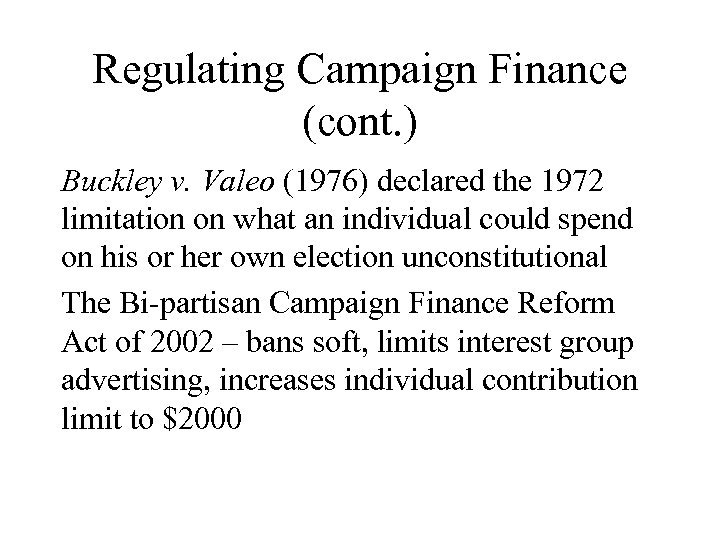 Regulating Campaign Finance (cont.)

Buckley v. Valeo (1976) declared the 1972 limitation on what an individual could spend on his or her own election unconstitutional

The Bi-partisan Campaign Finance Reform Act of 2002 – bans soft, limits interest group advertising, increases individual contribution limit to \$2000